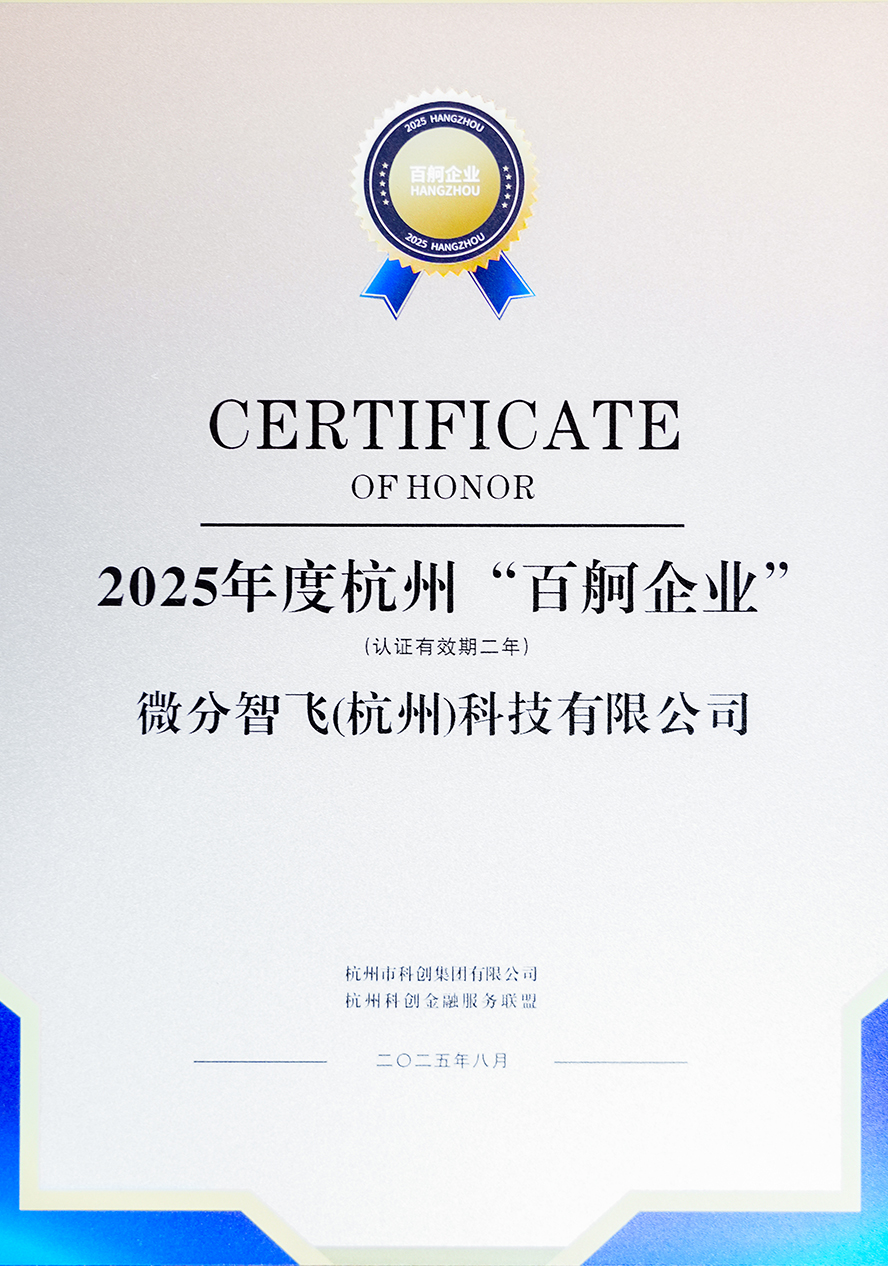 2025 HANGZHOU
百舸企业
HANGZHOU
2025 HANGZHOU

CERTIFICATE
OF HONOR

2025年度杭州“百舸企业”
(认证有效期二年)

微分智飞(杭州)科技有限公司

杭州市科创集团有限公司
杭州科创金融服务联盟

二〇二五年八月